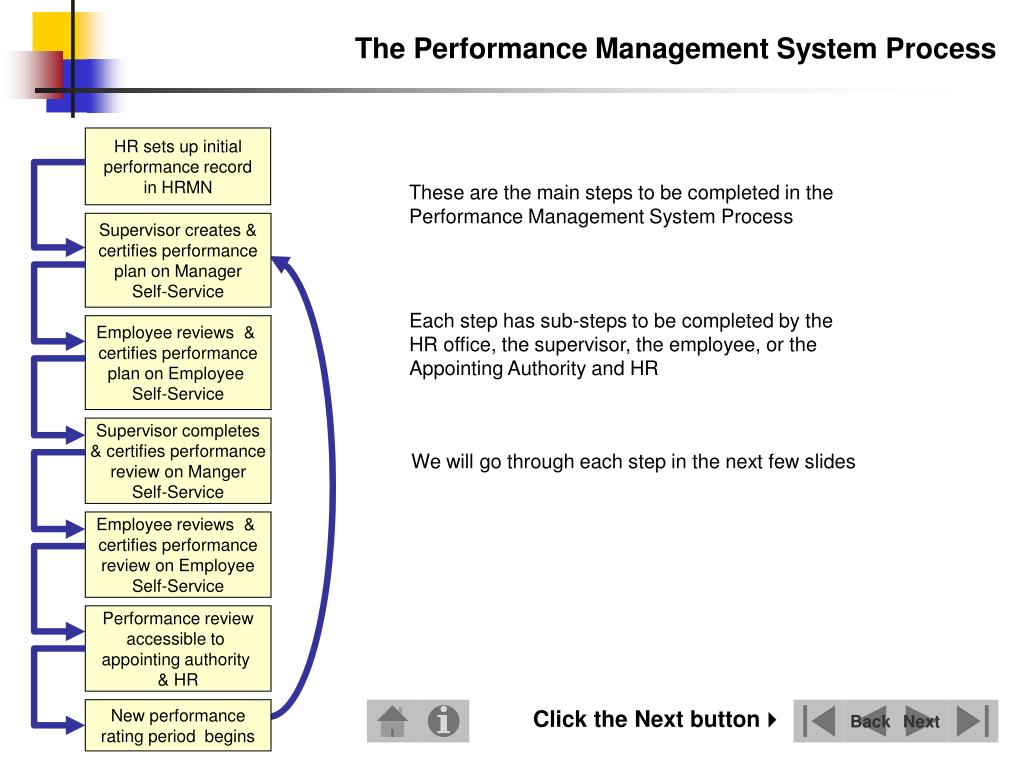 The Performance Management System Process

HR sets up initial performance record in HRMN

Supervisor creates & certifies performance plan on Manager Self-Service

Employee reviews & certifies performance plan on Employee Self-Service

Supervisor completes & certifies performance review on Manger Self-Service

Employee reviews & certifies performance review on Employee Self-Service

Performance review accessible to appointing authority & HR

New performance rating period begins

These are the main steps to be completed in the Performance Management System Process

Each step has sub-steps to be completed by the HR office, the supervisor, the employee, or the Appointing Authority and HR

We will go through each step in the next few slides

Click the Next button

Back Next